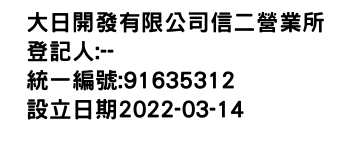 大日開發有限公司信二營業所
登記人:--
統一編號:91635312
設立日期2022-03-14